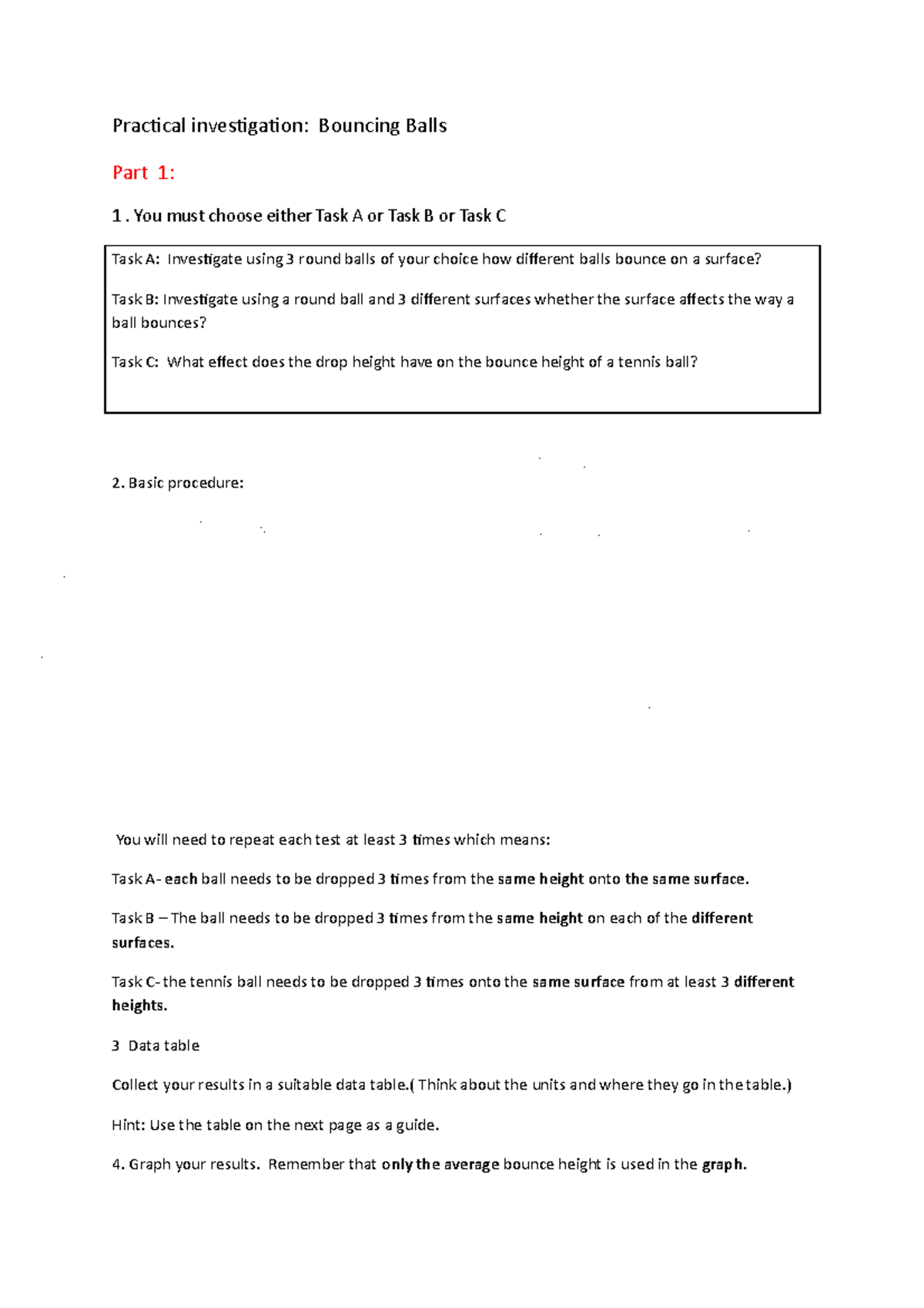 Practical investigation: Bouncing Balls

Part 1:

1 . You must choose either Task A or Task B or Task C

Task A: Investigate using 3 round balls of your choice how different balls bounce on a surface?

Task B: Investigate using a round ball and 3 different surfaces whether the surface affects the way a ball bounces?

Task C: What effect does the drop height have on the bounce height of a tennis ball?

2. Basic procedure:

You will need to repeat each test at least 3 times which means:

Task A- each ball needs to be dropped 3 times from the same height onto the same surface.

Task B – The ball needs to be dropped 3 times from the same height on each of the different surfaces.

Task C- the tennis ball needs to be dropped 3 times onto the same surface from at least 3 different heights.

3 Data table

Collect your results in a suitable data table.( Think about the units and where they go in the table.)

Hint: Use the table on the next page as a guide.

4. Graph your results. Remember that only the average bounce height is used in the graph.